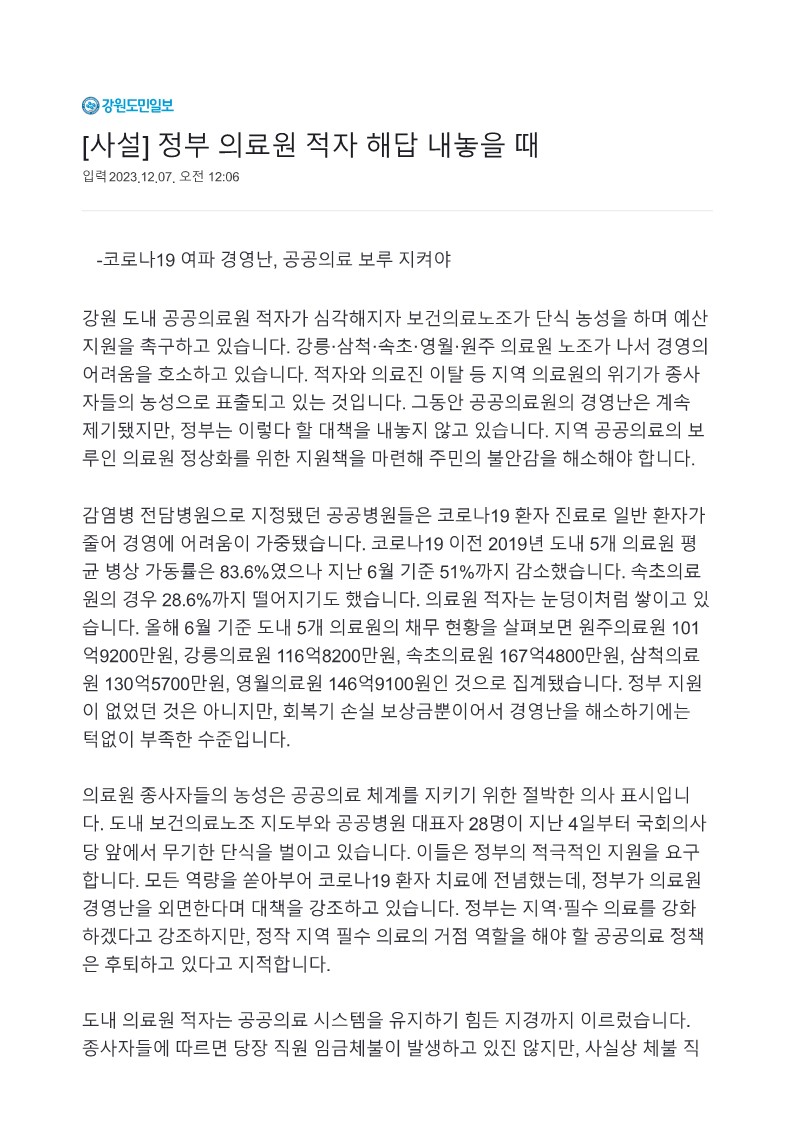 강원도민일보

[사설] 정부 의료원 적자 해답 내놓을 때

입력 2023.12.07. 오전 12:06

-코로나19 여파 경영난, 공공의료 보루 지켜야

강원 도내 공공의료원 적자가 심각해지자 보건의료노조가 단식 농성을 하며 예산 지원을 촉구하고 있습니다. 강릉·삼척·속초·영월·원주 의료원 노조가 나서 경영의 어려움을 호소하고 있습니다. 적자와 의료진 이탈 등 지역 의료원의 위기가 종사자들의 농성으로 표출되고 있는 것입니다. 그동안 공공의료원의 경영난은 계속 제기됐지만, 정부는 이렇다 할 대책을 내놓지 않고 있습니다. 지역 공공의료의 보루인 의료원 정상화를 위한 지원책을 마련해 주민의 불안감을 해소해야 합니다.

감염병 전담병원으로 지정됐던 공공병원들은 코로나19 환자 진료로 일반 환자가 줄어 경영에 어려움이 가중됐습니다. 코로나19 이전 2019년 도내 5개 의료원 평균 병상 가동률은 83.6%였으나 지난 6월 기준 51%까지 감소했습니다. 속초의료원의 경우 28.6%까지 떨어지기도 했습니다. 의료원 적자는 눈덩이처럼 쌓이고 있습니다. 올해 6월 기준 도내 5개 의료원의 채무 현황을 살펴보면 원주의료원 101억9200만원, 강릉의료원 116억8200만원, 속초의료원 167억4800만원, 삼척의료원 130억5700만원, 영월의료원 146억9100원인 것으로 집계됐습니다. 정부 지원이 없었던 것은 아니지만, 회복기 손실 보상금뿐이어서 경영난을 해소하기에는 턱없이 부족한 수준입니다.

의료원 종사자들의 농성은 공공의료 체계를 지키기 위한 절박한 의사 표시입니다. 도내 보건의료노조 지도부와 공공병원 대표자 28명이 지난 4일부터 국회의사당 앞에서 무기한 단식을 벌이고 있습니다. 이들은 정부의 적극적인 지원을 요구합니다. 모든 역량을 쏟아부어 코로나19 환자 치료에 전념했는데, 정부가 의료원 경영난을 외면한다며 대책을 강조하고 있습니다. 정부는 지역·필수 의료를 강화하겠다고 강조하지만, 정작 지역 필수 의료의 거점 역할을 해야 할 공공의료 정책은 후퇴하고 있다고 지적합니다.

도내 의료원 적자는 공공의료 시스템을 유지하기 힘든 지경까지 이르렀습니다. 종사자들에 따르면 당장 직원 임금체불이 발생하고 있진 않지만, 사실상 체불 직